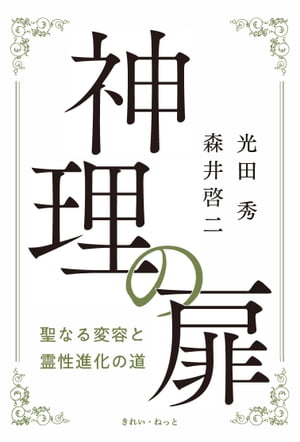 神理の扉

光田 秀
森井啓二

聖なる変容と
霊性進化の道

きれい・ねっと